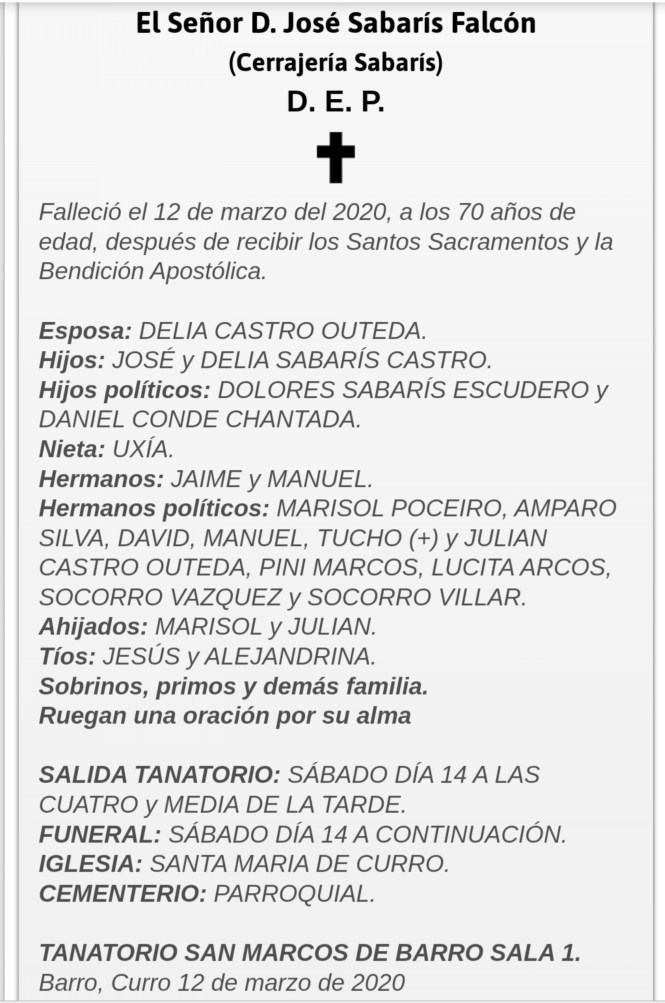 El Señor D. José Sabarís Falcón
(Cerrajería Sabarís)
D. E. P.

Falleció el 12 de marzo del 2020, a los 70 años de edad, después de recibir los Santos Sacramentos y la Bendición Apostólica.

Esposa: DELIA CASTRO OUTEDA.
Hijos: JOSÉ y DELIA SABARÍS CASTRO.
Hijos políticos: DOLORES SABARÍS ESCUDERO y DANIEL CONDE CHANTADA.
Nieta: UXÍA.
Hermanos: JAIME y MANUEL.
Hermanos políticos: MARISOL POCEIRO, AMPARO SILVA, DAVID, MANUEL, TUCHO (+) y JULIAN CASTRO OUTEDA, PINI MARCOS, LUCITA ARCOS, SOCORRO VAZQUEZ y SOCORRO VILLAR.
Ahijados: MARISOL y JULIAN.
Tíos: JESÚS y ALEJANDRINA.
Sobrinos, primos y demás familia.
Ruegan una oración por su alma

SALIDA TANATORIO: SÁBADO DÍA 14 A LAS CUATRO y MEDIA DE LA TARDE.
FUNERAL: SÁBADO DÍA 14 A CONTINUACIÓN.
IGLESIA: SANTA MARIA DE CURRO.
CEMENTERIO: PARROQUIAL.

TANATORIO SAN MARCOS DE BARRO SALA 1.
Barro, Curro 12 de marzo de 2020